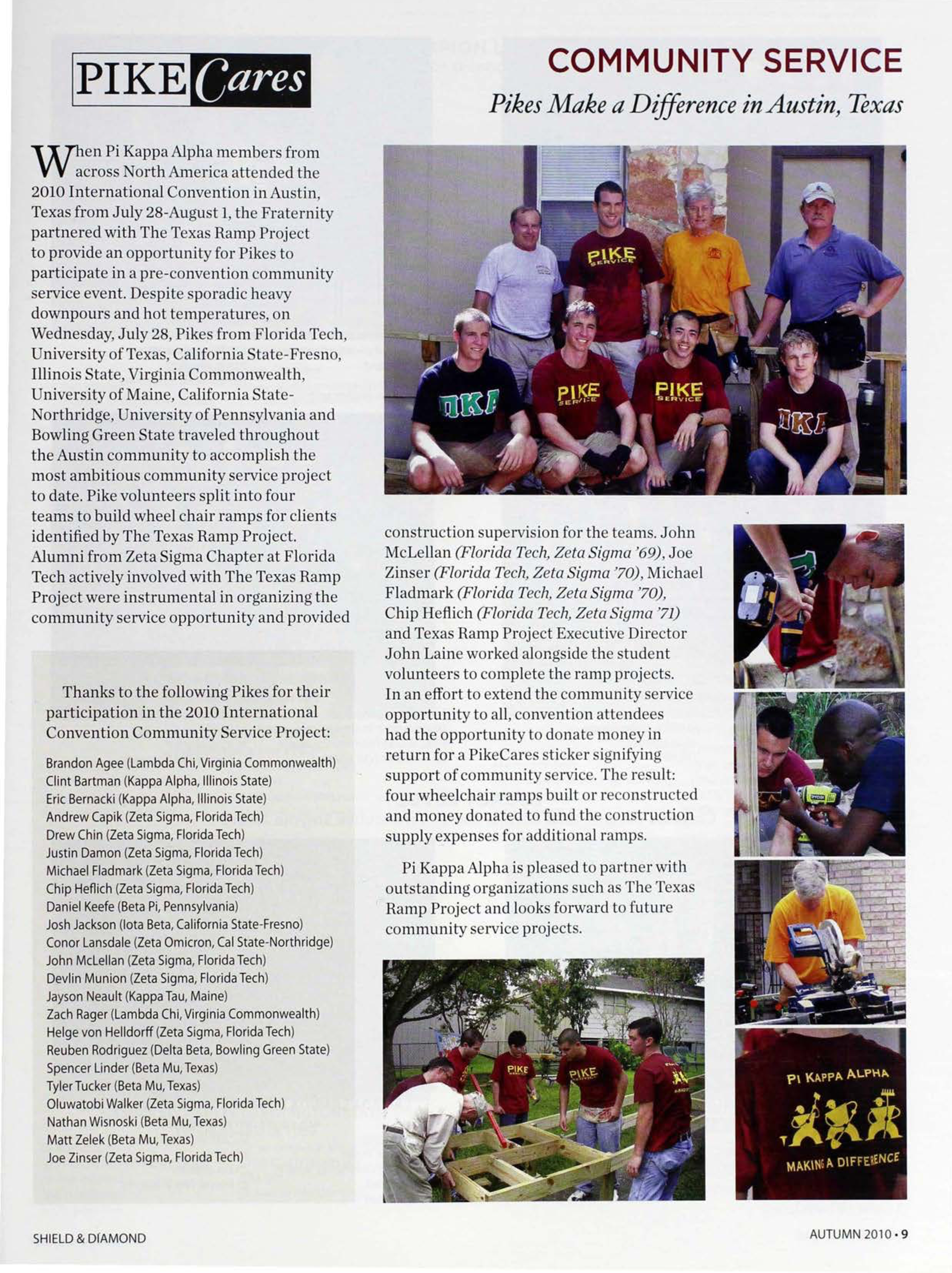 PIKE Cares

COMMUNITY SERVICE

Pikes Make a Difference in Austin, Texas

When Pi Kappa Alpha members from across North America attended the 2010 International Convention in Austin, Texas from July 28-August 1, the Fraternity partnered with The Texas Ramp Project to provide an opportunity for Pikes to participate in a pre-convention community service event. Despite sporadic heavy downpours and hot temperatures, on Wednesday, July 28, Pikes from Florida Tech, University of Texas, California State-Fresno, Illinois State, Virginia Commonwealth, University of Maine, California State-Northridge, University of Pennsylvania and Bowling Green State traveled throughout the Austin community to accomplish the most ambitious community service project to date. Pike volunteers split into four teams to build wheel chair ramps for clients identified by The Texas Ramp Project. Alumni from Zeta Sigma Chapter at Florida Tech actively involved with The Texas Ramp Project were instrumental in organizing the community service opportunity and provided construction supervision for the teams. John McLellan (Florida Tech, Zeta Sigma '69), Joe Zinser (Florida Tech, Zeta Sigma '70), Michael Fladmark (Florida Tech, Zeta Sigma '70), Chip Heflich (Florida Tech, Zeta Sigma '71) and Texas Ramp Project Executive Director John Laine worked alongside the student volunteers to complete the ramp projects. In an effort to extend the community service opportunity to all, convention attendees had the opportunity to donate money in return for a PikeCares sticker signifying support of community service. The result: four wheelchair ramps built or reconstructed and money donated to fund the construction supply expenses for additional ramps.

Pi Kappa Alpha is pleased to partner with outstanding organizations such as The Texas Ramp Project and looks forward to future community service projects.

Thanks to the following Pikes for their participation in the 2010 International Convention Community Service Project:

Brandon Agee (Lambda Chi, Virginia Commonwealth)
Clint Bartman (Kappa Alpha, Illinois State)
Eric Bernacki (Kappa Alpha, Illinois State)
Andrew Capik (Zeta Sigma, Florida Tech)
Drew Chin (Zeta Sigma, Florida Tech)
Justin Damon (Zeta Sigma, Florida Tech)
Michael Fladmark (Zeta Sigma, Florida Tech)
Chip Heflich (Zeta Sigma, Florida Tech)
Daniel Keefe (Beta Pi, Pennsylvania)
Josh Jackson (Iota Beta, California State-Fresno)
Conor Lansdale (Zeta Omicron, Cal State-Northridge)
John McLellan (Zeta Sigma, Florida Tech)
Devlin Munion (Zeta Sigma, Florida Tech)
Jayson Neault (Kappa Tau, Maine)
Zach Rager (Lambda Chi, Virginia Commonwealth)
Helge von Helldorff (Zeta Sigma, Florida Tech)
Reuben Rodriguez (Delta Beta, Bowling Green State)
Spencer Linder (Beta Mu, Texas)
Tyler Tucker (Beta Mu, Texas)
Oluwatobi Walker (Zeta Sigma, Florida Tech)
Nathan Wisnoski (Beta Mu, Texas)
Matt Zelek (Beta Mu, Texas)
Joe Zinser (Zeta Sigma, Florida Tech)

PIKE SERVICE
ΠΚΑ
PIKE SERVICE
PIKE SERVICE
ΠΚΑ
PIKE
PIKE
PI KAPPA ALPHA
MAKING A DIFFERENCE

SHIELD & DIAMOND

AUTUMN 2010 • 9